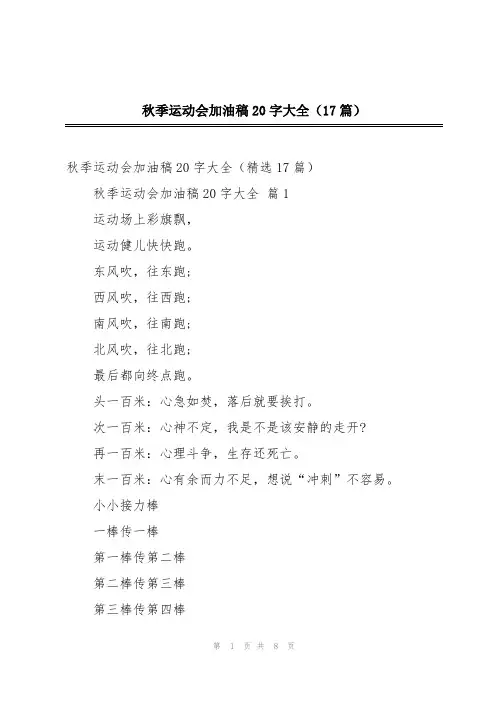 秋季运动会加油稿20字大全（17篇）

秋季运动会加油稿20字大全（精选17篇）

秋季运动会加油稿20字大全 篇1

运动场上彩旗飘，

运动健儿快快跑。

东风吹，往东跑；

西风吹，往西跑；

南风吹，往南跑；

北风吹，往北跑；

最后都向终点跑。

头一百米：心急如焚，落后就要挨打。

次一百米：心神不定，我是不是该安静的走开？

再一百米：心理斗争，生存还死亡。

末一百米：心有余而力不足，想说“冲刺”不容易。

小小接力棒

一棒传一棒

第一棒传第二棒

第二棒传第三棒

第三棒传第四棒

第 1 页 共 8 页